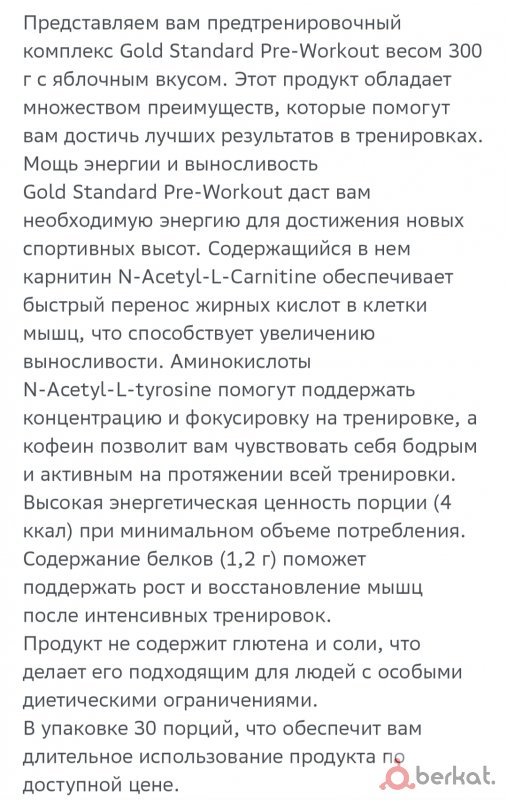 Представляем вам предтренировочный комплекс Gold Standard Pre-Workout весом 300 г с яблочным вкусом. Этот продукт обладает множеством преимуществ, которые помогут вам достичь лучших результатов в тренировках.
Мощь энергии и выносливость
Gold Standard Pre-Workout даст вам необходимую энергию для достижения новых спортивных высот. Содержащийся в нем карнитин N-Acetyl-L-Carnitine обеспечивает быстрый перенос жирных кислот в клетки мышц, что способствует увеличению выносливости. Аминокислоты N-Acetyl-L-tyrosine помогут поддержать концентрацию и фокусировку на тренировке, а кофеин позволит вам чувствовать себя бодрым и активным на протяжении всей тренировки.
Высокая энергетическая ценность порции (4 ккал) при минимальном объеме потребления.
Содержание белков (1,2 г) поможет поддержать рост и восстановление мышц после интенсивных тренировок.
Продукт не содержит глютена и соли, что делает его подходящим для людей с особыми диетическими ограничениями.
В упаковке 30 порций, что обеспечит вам длительное использование продукта по доступной цене.
berkat.